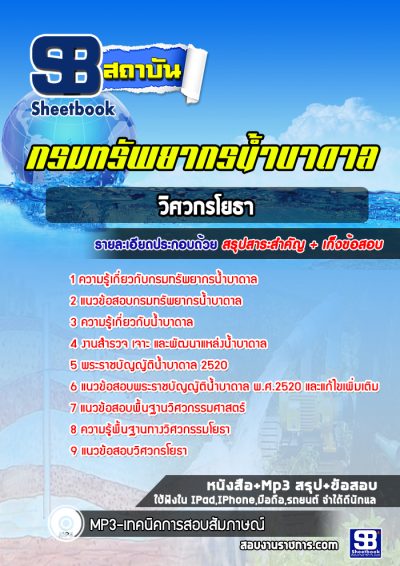 SB สถาบัน
Sheetbook

กรมทรัพยากรน้ำบาดาล

วิศวกรโยธา

รายละเอียดประกอบด้วย สรุปสาระสำคัญ + เก็งข้อสอบ

1 ความรู้เกี่ยวกับกรมทรัพยากรน้ำบาดาล
2 แนวข้อสอบกรมทรัพยากรน้ำบาดาล
3 ความรู้เกี่ยวกับน้ำบาดาล
4 งานสำรวจ เจาะ และพัฒนาแหล่งน้ำบาดาล
5 พระราชบัญญัติน้ำบาดาล 2520
6 แนวข้อสอบพระราชบัญญัติน้ำบาดาล พ.ศ.2520 และแก้ไขเพิ่มเติม
7 แนวข้อสอบพื้นฐานวิศวกรรมศาสตร์
8 ความรู้พื้นฐานทางวิศวกรรมโยธา
9 แนวข้อสอบวิศวกรโยธา

หนังสือ+Mp3 สรุป+ข้อสอบ
ใช้ฟังใน IPad,IPhone,มือถือ,รถยนต์ จำได้ดีนักแล

MP3-เทคนิคการสอบสัมภาษณ์

สอบงานราชการ.com

SB Sheetbook